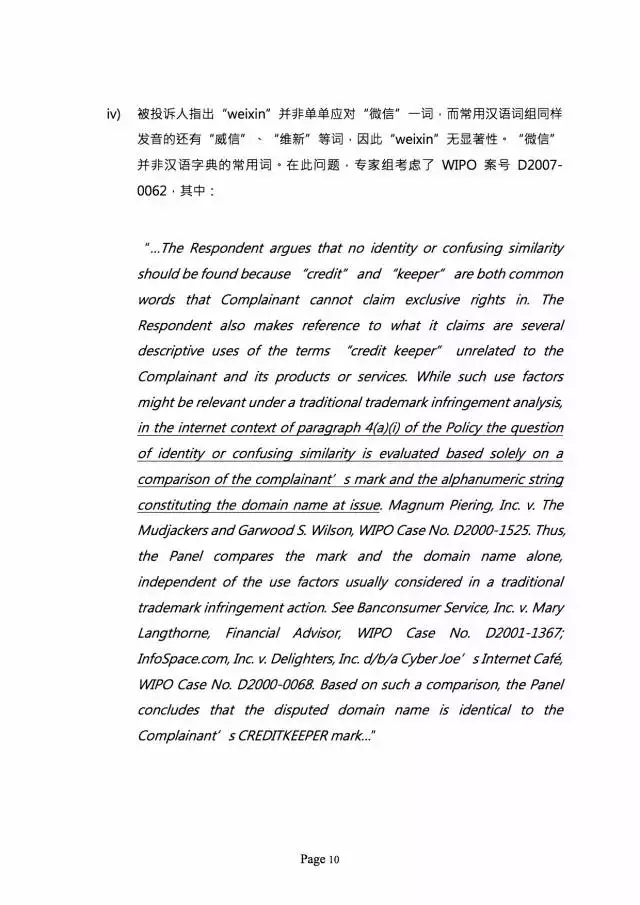 iv) 被投诉人指出“weixin”并非单单应对“微信”一词，而常用汉语词组同样发音的还有“威信”、“维新”等词，因此“weixin”无显著性。“微信”并非汉语字典的常用词。在此问题，专家组考虑了 WIPO 案号 D2007-0062，其中：

"...The Respondent argues that no identity or confusing similarity should be found because “credit” and “keeper” are both common words that Complainant cannot claim exclusive rights in. The Respondent also makes reference to what it claims are several descriptive uses of the terms “credit keeper” unrelated to the Complainant and its products or services. While such use factors might be relevant under a traditional trademark infringement analysis, in the internet context of paragraph 4(a)(i) of the Policy the question of identity or confusing similarity is evaluated based solely on a comparison of the complainant’s mark and the alphanumeric string constituting the domain name at issue. Magnum Piering, Inc. v. The Mudjackers and Garwood S. Wilson, WIPO Case No. D2000-1525. Thus, the Panel compares the mark and the domain name alone, independent of the use factors usually considered in a traditional trademark infringement action. See Banconsumer Service, Inc. v. Mary Langthorne, Financial Advisor, WIPO Case No. D2001-1367; InfoSpace.com, Inc. v. Delighters, Inc. d/b/a Cyber Joe’s Internet Café, WIPO Case No. D2000-0068. Based on such a comparison, the Panel concludes that the disputed domain name is identical to the Complainant’s CREDITKEEPER mark..."

Page 10